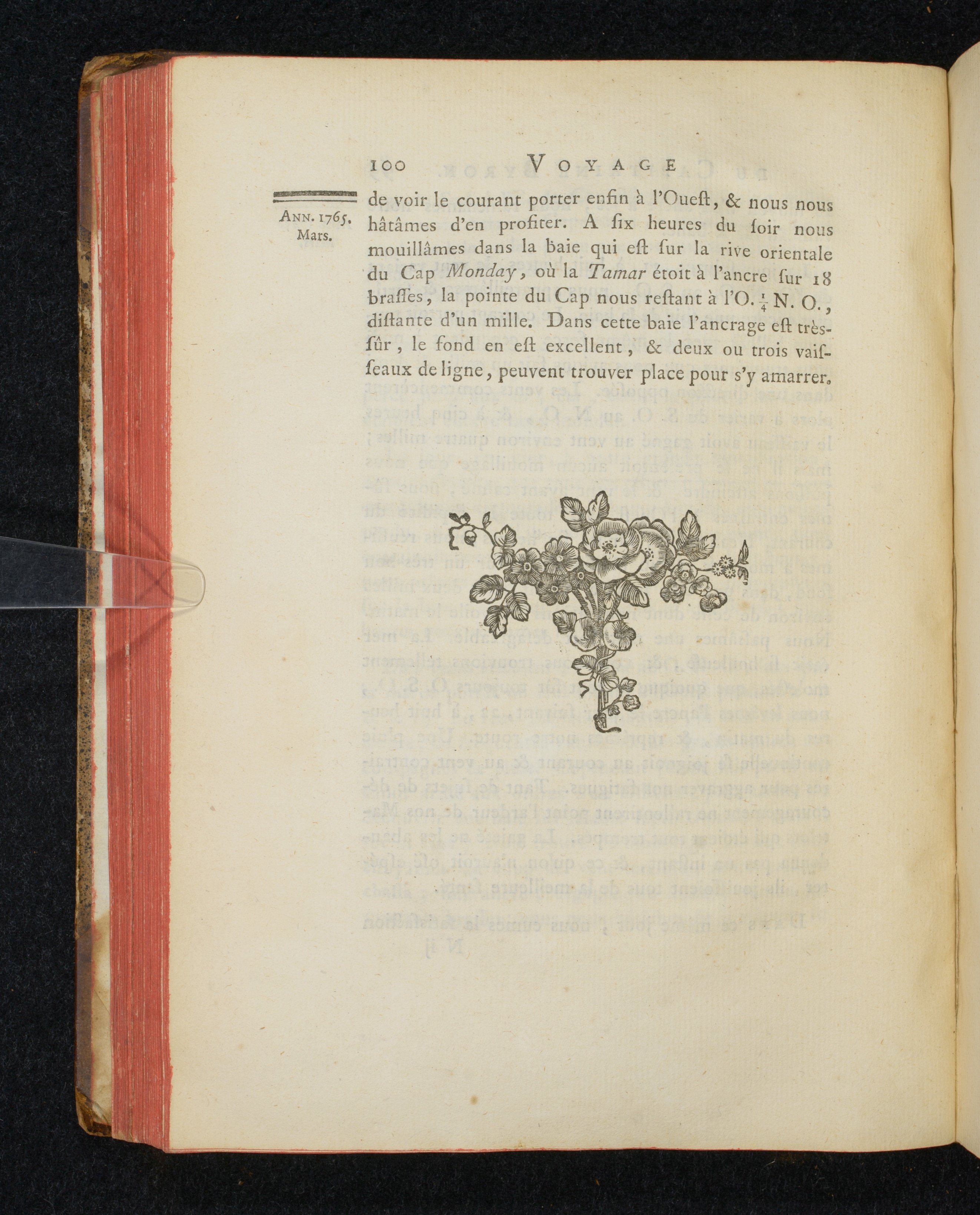 100 VOYAGE

ANN. 1765. Mars.

de voir le courant porter enfin à l'Oueſt, & nous nous hâtâmes d'en profiter. A ſix heures du ſoir nous mouillâmes dans la baie qui eſt ſur la rive orientale du Cap Monday, où la Tamar étoit à l'ancre ſur 18 braſſes, la pointe du Cap nous reſtant à l'O. $\frac{1}{4}$ N. O., diſtante d'un mille. Dans cette baie l'ancrage eſt très-ſûr, le fond en eſt excellent, & deux ou trois vaiſſeaux de ligne, peuvent trouver place pour s'y amarrer.